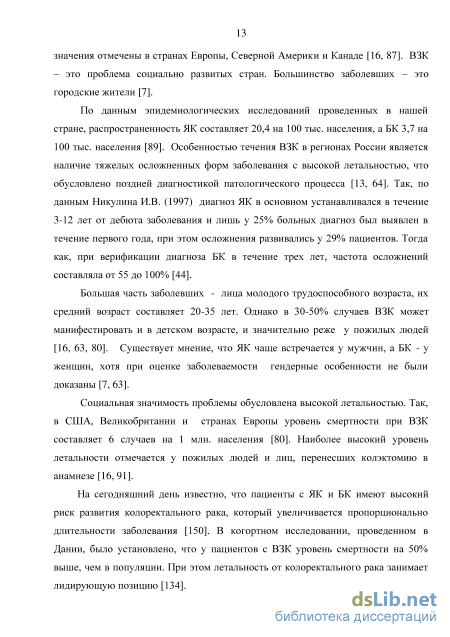 13

значения отмечены в странах Европы, Северной Америки и Канаде [16, 87]. ВЗК – это проблема социально развитых стран. Большинство заболевших – это городские жители [7].

По данным эпидемиологических исследований проведенных в нашей стране, распространенность ЯК составляет 20,4 на 100 тыс. населения, а БК 3,7 на 100 тыс. населения [89]. Особенностью течения ВЗК в регионах России является наличие тяжелых осложненных форм заболевания с высокой летальностью, что обусловлено поздней диагностикой патологического процесса [13, 64]. Так, по данным Никулина И.В. (1997) диагноз ЯК в основном устанавливался в течение 3-12 лет от дебюта заболевания и лишь у 25% больных диагноз был выявлен в течение первого года, при этом осложнения развивались у 29% пациентов. Тогда как, при верификации диагноза БК в течение трех лет, частота осложнений составляла от 55 до 100% [44].

Большая часть заболевших - лица молодого трудоспособного возраста, их средний возраст составляет 20-35 лет. Однако в 30-50% случаев ВЗК может манифестировать и в детском возрасте, и значительно реже у пожилых людей [16, 63, 80]. Существует мнение, что ЯК чаще встречается у мужчин, а БК - у женщин, хотя при оценке заболеваемости гендерные особенности не были доказаны [7, 63].

Социальная значимость проблемы обусловлена высокой летальностью. Так, в США, Великобритании и странах Европы уровень смертности при ВЗК составляет 6 случаев на 1 млн. населения [80]. Наиболее высокий уровень летальности отмечается у пожилых людей и лиц, перенесших колэктомию в анамнезе [16, 91].

На сегодняшний день известно, что пациенты с ЯК и БК имеют высокий риск развития колоректального рака, который увеличивается пропорционально длительности заболевания [150]. В когортном исследовании, проведенном в Дании, было установлено, что у пациентов с ВЗК уровень смертности на 50% выше, чем в популяции. При этом летальность от колоректального рака занимает лидирующую позицию [134].

dsLib.net
библиотека диссертаций